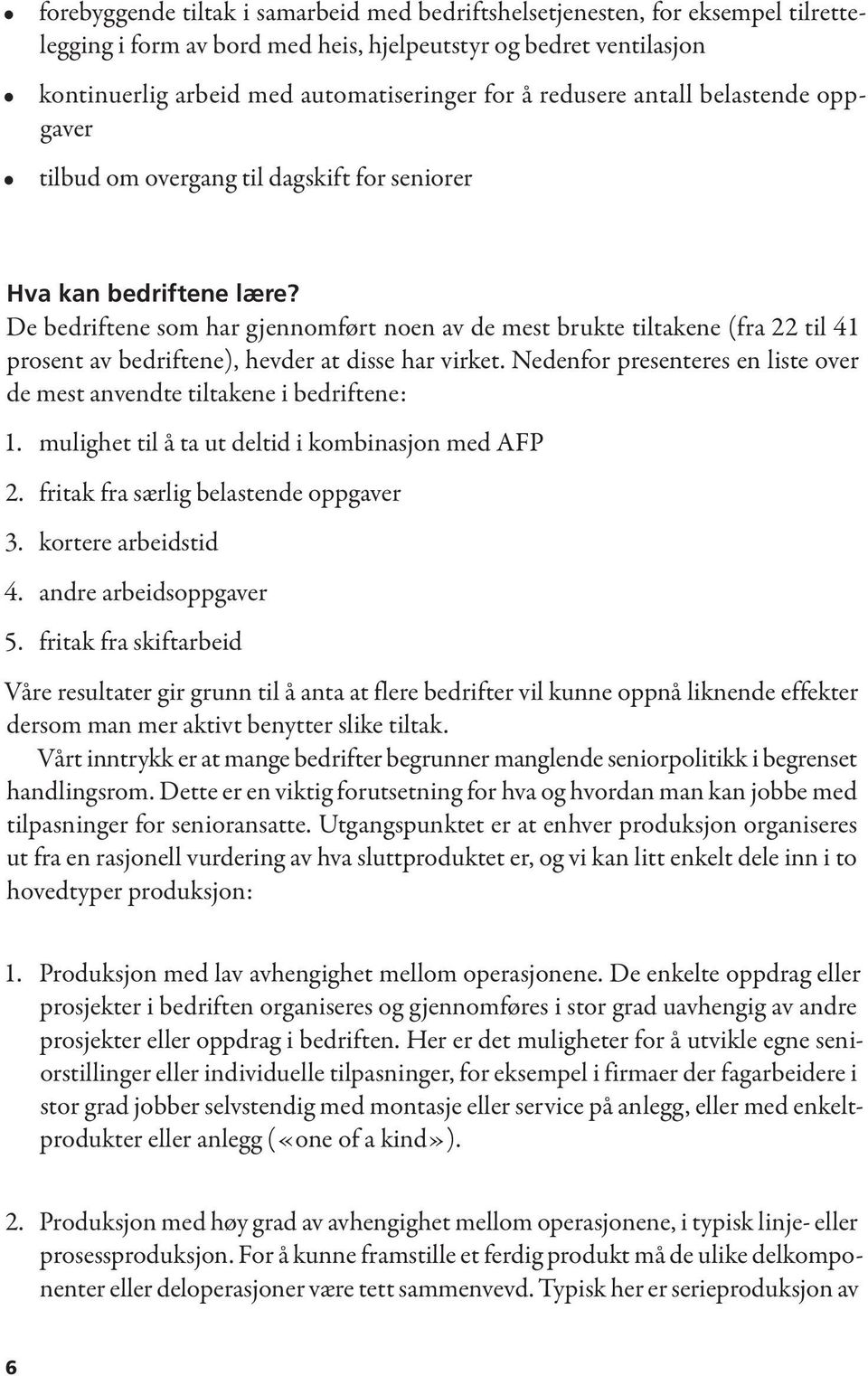 • forebyggende tiltak i samarbeid med bedriftshelsetjenesten, for eksempel tilrettelegging i form av bord med heis, hjelpeutstyr og bedret ventilasjon
• kontinuerlig arbeid med automatiseringer for å redusere antall belastende oppgaver
• tilbud om overgang til dagskift for seniorer

Hva kan bedriftene lære?
De bedriftene som har gjennomført noen av de mest brukte tiltakene (fra 22 til 41 prosent av bedriftene), hevder at disse har virket. Nedenfor presenteres en liste over de mest anvendte tiltakene i bedriftene:
1. mulighet til å ta ut deltid i kombinasjon med AFP
2. fritak fra særlig belastende oppgaver
3. kortere arbeidstid
4. andre arbeidsoppgaver
5. fritak fra skiftarbeid

Våre resultater gir grunn til å anta at flere bedrifter vil kunne oppnå liknende effekter dersom man mer aktivt benytter slike tiltak.

Vårt inntrykk er at mange bedrifter begrunner manglende seniorpolitikk i begrenset handlingsrom. Dette er en viktig forutsetning for hva og hvordan man kan jobbe med tilpasninger for senioransatte. Utgangspunktet er at enhver produksjon organiseres ut fra en rasjonell vurdering av hva sluttproduktet er, og vi kan litt enkelt dele inn i to hovedtyper produksjon:

1. Produksjon med lav avhengighet mellom operasjonene. De enkelte oppdrag eller prosjekter i bedriften organiseres og gjennomføres i stor grad uavhengig av andre prosjekter eller oppdrag i bedriften. Her er det muligheter for å utvikle egne seniorstillinger eller individuelle tilpasninger, for eksempel i firmaer der fagarbeidere i stor grad jobber selvstendig med montasje eller service på anlegg, eller med enkeltprodukter eller anlegg («one of a kind»).

2. Produksjon med høy grad av avhengighet mellom operasjonene, i typisk linje- eller prosessproduksjon. For å kunne framstille et ferdig produkt må de ulike delkomponenter eller deloperasjoner være tett sammenvevd. Typisk her er serieproduksjon av

6